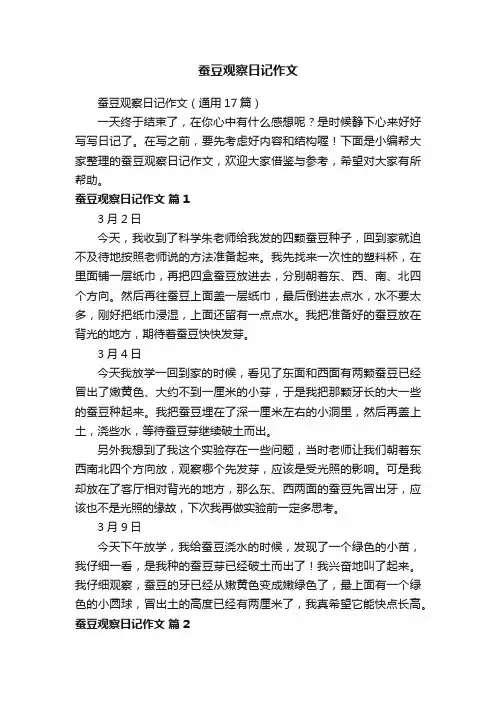 蚕豆观察日记作文

蚕豆观察日记作文（通用17篇）

一天终于结束了，在你心中有什么感想呢？是时候静下心来好好写写日记了。在写之前，要先考虑好内容和结构喔！下面是小编帮大家整理的蚕豆观察日记作文，欢迎大家借鉴与参考，希望对大家有所帮助。

蚕豆观察日记作文 篇1

3月2日

今天，我收到了科学朱老师给我发的四颗蚕豆种子，回到家就迫不及待地按照老师说的方法准备起来。我先找来一次性的塑料杯，在里面铺一层纸巾，再把四盒蚕豆放进去，分别朝着东、西、南、北四个方向。然后再往蚕豆上面盖一层纸巾，最后倒进去点水，水不要太多，刚好把纸巾浸湿，上面还留有一点点水。我把准备好的蚕豆放在背光的地方，期待着蚕豆快快发芽。

3月4日

今天我放学一回到家的时候，看见了东面和西面有两颗蚕豆已经冒出了嫩黄色、大约不到一厘米的小芽，于是我把那颗牙长的大一些的蚕豆种起来。我把蚕豆埋在了深一厘米左右的小洞里，然后再盖上土，浇些水，等待蚕豆芽继续破土而出。

另外我想到了我这个实验存在一些问题，当时老师让我们朝着东西南北四个方向放，观察哪个先发芽，应该是受光照的影响。可是我却放在了客厅相对背光的地方，那么东、西两面的蚕豆先冒出牙，应该也不是光照的缘故，下次我再做实验前一定多思考。

3月9日

今天下午放学，我给蚕豆浇水的时候，发现了一个绿色的小苗，我仔细一看，是我种的蚕豆芽已经破土而出了！我兴奋地叫了起来。我仔细观察，蚕豆的牙已经从嫩黄色变成嫩绿色了，最上面有一个绿色的小圆球，冒出土的高度已经有两厘米了，我真希望它能快点长高。

蚕豆观察日记作文 篇2